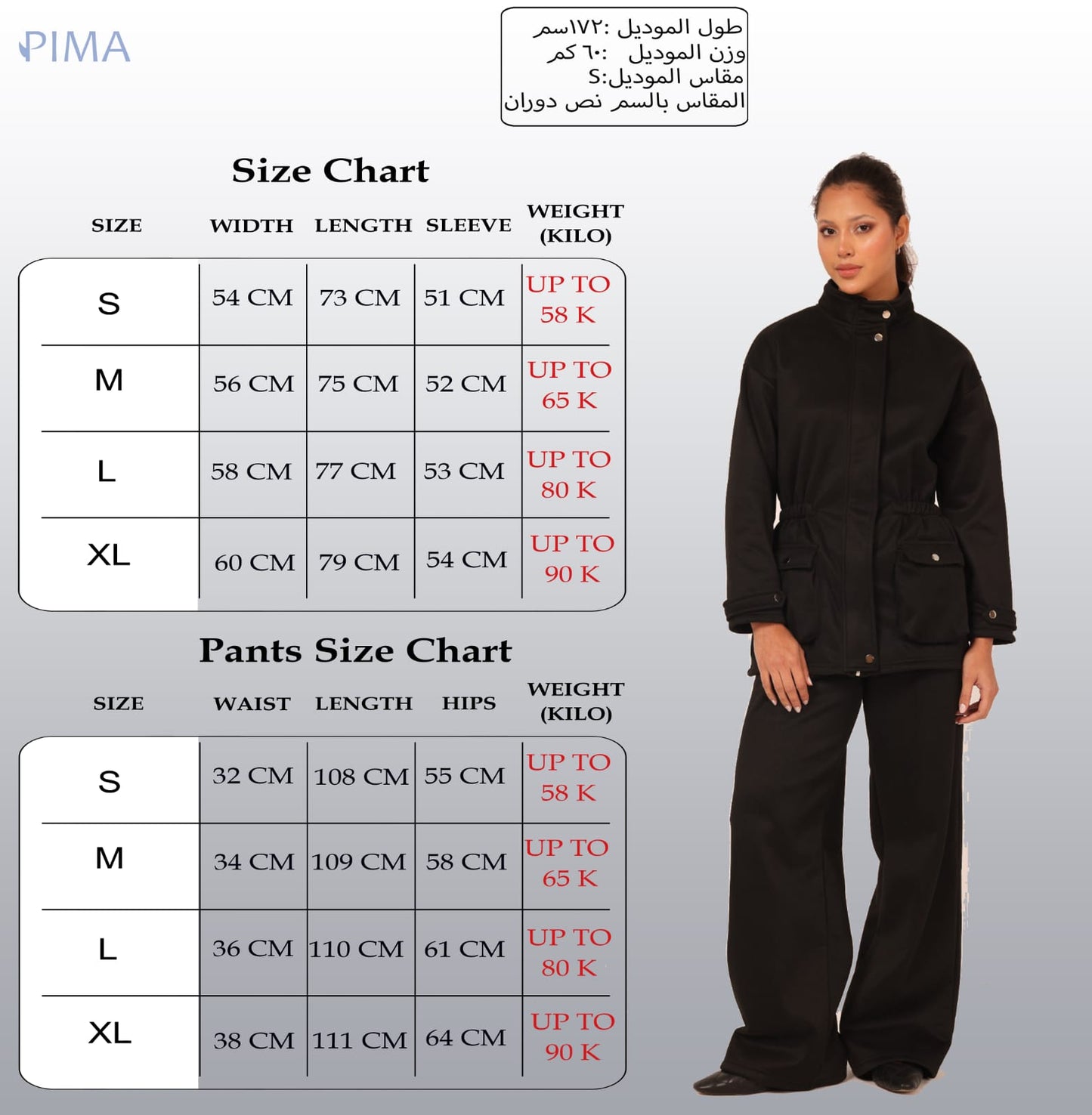 PIMA

طول الموديل :١٧٢سم
وزن الموديل :٦٠ كم
مقاس الموديل:S
المقاس بالسم نص دوران

Size Chart

| SIZE | WIDTH | LENGTH | SLEEVE | WEIGHT (KILO) |
|---|---|---|---|---|
| S | 54 CM | 73 CM | 51 CM | UP TO 58 K |
| M | 56 CM | 75 CM | 52 CM | UP TO 65 K |
| L | 58 CM | 77 CM | 53 CM | UP TO 80 K |
| XL | 60 CM | 79 CM | 54 CM | UP TO 90 K |

Pants Size Chart

| SIZE | WAIST | LENGTH | HIPS | WEIGHT (KILO) |
|---|---|---|---|---|
| S | 32 CM | 108 CM | 55 CM | UP TO 58 K |
| M | 34 CM | 109 CM | 58 CM | UP TO 65 K |
| L | 36 CM | 110 CM | 61 CM | UP TO 80 K |
| XL | 38 CM | 111 CM | 64 CM | UP TO 90 K |